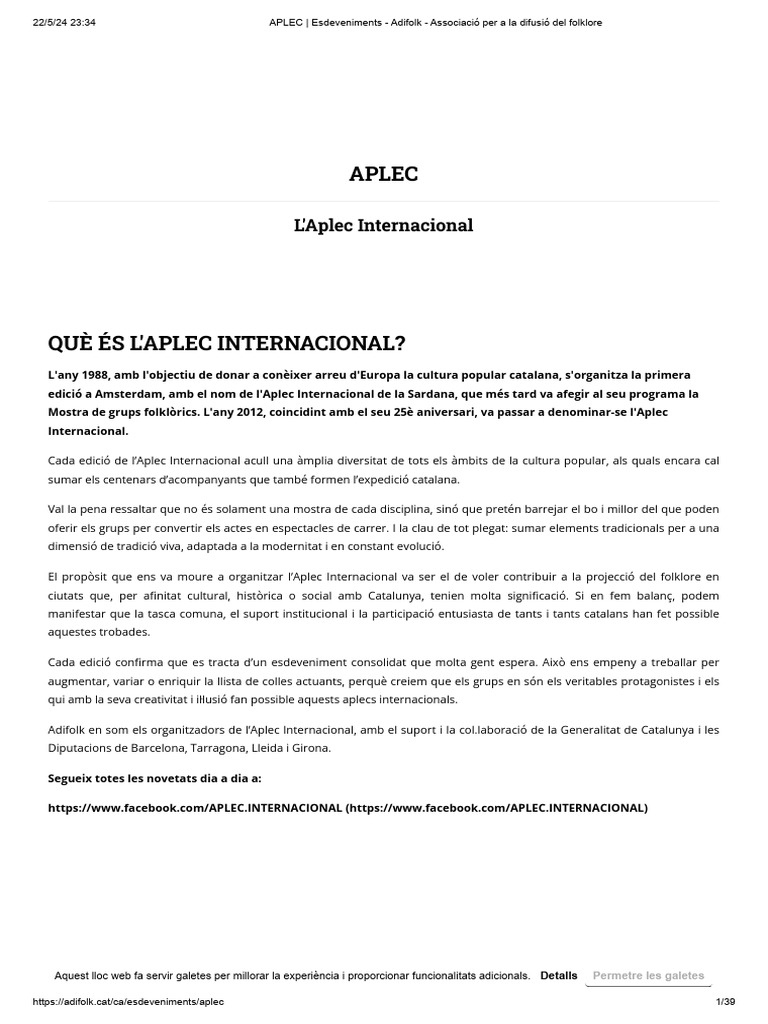 22/5/24 23:34 APLEC | Esdeveniments - Adifolk - Associació per a la difusió del folklore

APLEC

L'Aplec Internacional

QUÈ ÉS L'APLEC INTERNACIONAL?

L'any 1988, amb l'objectiu de donar a conèixer arreu d'Europa la cultura popular catalana, s'organitza la primera edició a Amsterdam, amb el nom de l'Aplec Internacional de la Sardana, que més tard va afegir al seu programa la Mostra de grups folklòrics. L'any 2012, coincidint amb el seu 25è aniversari, va passar a denominar-se l'Aplec Internacional.

Cada edició de l'Aplec Internacional acull una àmplia diversitat de tots els àmbits de la cultura popular, als quals encara cal sumar els centenars d'acompanyants que també formen l'expedició catalana.

Val la pena ressaltar que no és solament una mostra de cada disciplina, sinó que pretén barrejar el bo i millor del que poden oferir els grups per convertir els actes en espectacles de carrer. I la clau de tot plegat: sumar elements tradicionals per a una dimensió de tradició viva, adaptada a la modernitat i en constant evolució.

El propòsit que ens va moure a organitzar l'Aplec Internacional va ser el de voler contribuir a la projecció del folklore en ciutats que, per afinitat cultural, històrica o social amb Catalunya, tenien molta significació. Si en fem balanç, podem manifestar que la tasca comuna, el suport institucional i la participació entusiasta de tants i tants catalans han fet possible aquestes trobades.

Cada edició confirma que es tracta d'un esdeveniment consolidat que molta gent espera. Això ens empeny a treballar per augmentar, variar o enriquir la llista de colles actuants, perquè creiem que els grups en són els veritables protagonistes i els qui amb la seva creativitat i il·lusió fan possible aquests aplecs internacionals.

Adifolk en som els organitzadors de l'Aplec Internacional, amb el suport i la col.laboració de la Generalitat de Catalunya i les Diputacions de Barcelona, Tarragona, Lleida i Girona.

Segueix totes les novetats dia a dia a:

https://www.facebook.com/APLEC.INTERNACIONAL (https://www.facebook.com/APLEC.INTERNACIONAL)

Aquest lloc web fa servir galetes per millorar la experiència i proporcionar funcionalitats adicionals. Detalls Permetre les galetes

https://adifolk.cat/ca/esdeveniments/aplec 1/39